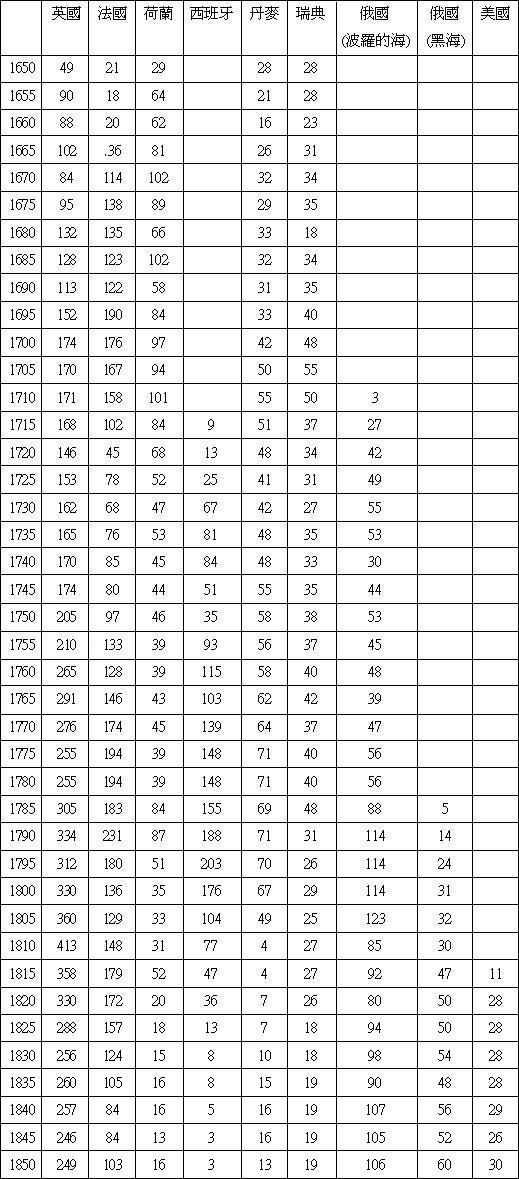 | | 英國 | 法國 | 荷蘭 | 西班牙 | 丹麥 | 瑞典 | 俄國 (波羅的海) | 俄國 (黑海) | 美國 |
|---|---|---|---|---|---|---|---|---|---|
| 1650 | 49 | 21 | 29 | | 28 | 28 | | | |
| 1655 | 90 | 18 | 64 | | 21 | 28 | | | |
| 1660 | 88 | 20 | 62 | | 16 | 23 | | | |
| 1665 | 102 | .36 | 81 | | 26 | 31 | | | |
| 1670 | 84 | 114 | 102 | | 32 | 34 | | | |
| 1675 | 95 | 138 | 89 | | 29 | 35 | | | |
| 1680 | 132 | 135 | 66 | | 33 | 18 | | | |
| 1685 | 128 | 123 | 102 | | 32 | 34 | | | |
| 1690 | 113 | 122 | 58 | | 31 | 35 | | | |
| 1695 | 152 | 190 | 84 | | 33 | 40 | | | |
| 1700 | 174 | 176 | 97 | | 42 | 48 | | | |
| 1705 | 170 | 167 | 94 | | 50 | 55 | | | |
| 1710 | 171 | 158 | 101 | | 55 | 50 | 3 | | |
| 1715 | 168 | 102 | 84 | 9 | 51 | 37 | 27 | | |
| 1720 | 146 | 45 | 68 | 13 | 48 | 34 | 42 | | |
| 1725 | 153 | 78 | 52 | 25 | 41 | 31 | 49 | | |
| 1730 | 162 | 68 | 47 | 67 | 42 | 27 | 55 | | |
| 1735 | 165 | 76 | 53 | 81 | 48 | 35 | 53 | | |
| 1740 | 170 | 85 | 45 | 84 | 48 | 33 | 30 | | |
| 1745 | 174 | 80 | 44 | 51 | 55 | 35 | 44 | | |
| 1750 | 205 | 97 | 46 | .35 | 58 | 38 | 53 | | |
| 1755 | 210 | 133 | 39 | 93 | 56 | 37 | 45 | | |
| 1760 | 265 | 128 | 39 | 115 | 58 | 40 | 48 | | |
| 1765 | 291 | 146 | 43 | 103 | 62 | 42 | 39 | | |
| 1770 | 276 | 174 | 45 | 139 | 64 | 37 | 47 | | |
| 1775 | 255 | 194 | 39 | 148 | 71 | 40 | 56 | | |
| 1780 | 255 | 194 | 39 | 148 | 71 | 40 | 56 | | |
| 1785 | 305 | 183 | 84 | 155 | 69 | 48 | 88 | 5 | |
| 1790 | 334 | 231 | 87 | 188 | 71 | 31 | 114 | 14 | |
| 1795 | 312 | 180 | 51 | 203 | 70 | 26 | 114 | 24 | |
| 1800 | 330 | 136 | 35 | 176 | 67 | 29 | 114 | 31 | |
| 1805 | 360 | 129 | 33 | 104 | 49 | 25 | 123 | 32 | |
| 1810 | 413 | 148 | 31 | 77 | 4 | 27 | 85 | 30 | |
| 1815 | 358 | 179 | 52 | 47 | 4 | 27 | 92 | 47 | 11 |
| 1820 | 330 | 172 | 20 | 36 | 7 | 26 | 80 | 50 | 28 |
| 1825 | 288 | 157 | 18 | 13 | 7 | 18 | 94 | 50 | 28 |
| 1830 | 256 | 124 | 15 | 8 | 10 | 18 | 98 | 54 | 28 |
| 1835 | 260 | 105 | 16 | 8 | 15 | 19 | 90 | 48 | 28 |
| 1840 | 257 | 84 | 16 | 5 | 16 | 19 | 107 | 56 | 29 |
| 1845 | 246 | 84 | 13 | 3 | 16 | 19 | 105 | 52 | 26 |
| 1850 | 249 | 103 | 16 | 3 | 13 | 19 | 106 | 60 | 30 |